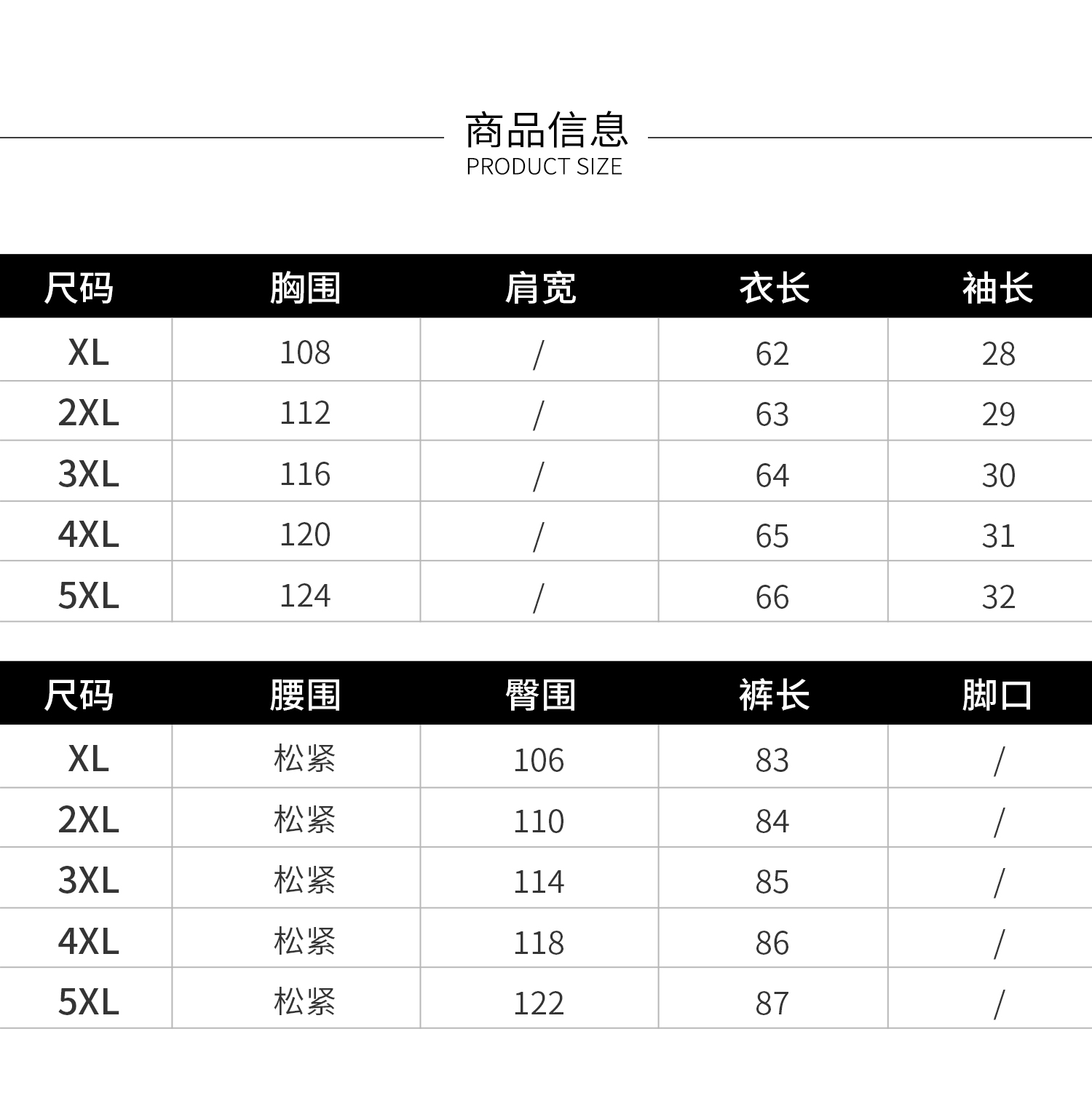 商品信息
PRODUCT SIZE

| 尺码 | 胸围 | 肩宽 | 衣长 | 袖长 |
|---|---|---|---|---|
| XL | 108 | / | 62 | 28 |
| 2XL | 112 | / | 63 | 29 |
| 3XL | 116 | / | 64 | 30 |
| 4XL | 120 | / | 65 | 31 |
| 5XL | 124 | / | 66 | 32 |

| 尺码 | 腰围 | 臀围 | 裤长 | 脚口 |
|---|---|---|---|---|
| XL | 松紧 | 106 | 83 | / |
| 2XL | 松紧 | 110 | 84 | / |
| 3XL | 松紧 | 114 | 85 | / |
| 4XL | 松紧 | 118 | 86 | / |
| 5XL | 松紧 | 122 | 87 | / |